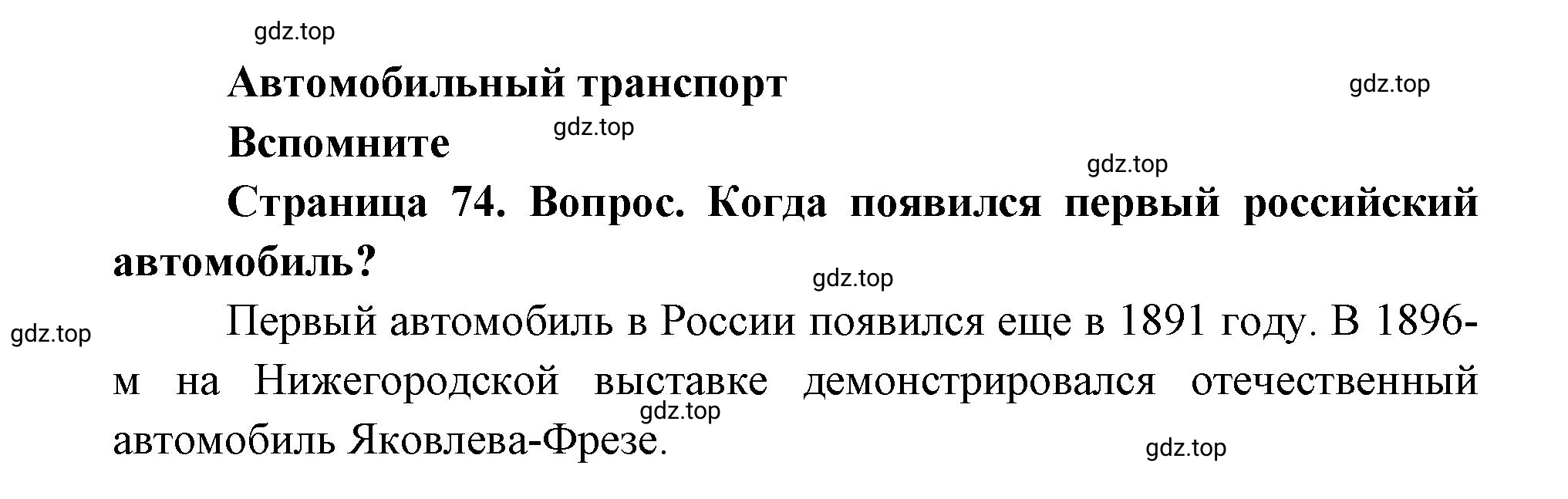 gdz.top

Автомобильный транспорт

gdz.top

Вспомните

gdz.top

gdz.top

Страница 74. Вопрос. Когда появился первый российский автомобиль?

gdz.top

gdz.top

Первый автомобиль в России появился еще в 1891 году. В 1896-м на Нижегородской выставке демонстрировался отечественный автомобиль Яковлева-Фрезе.

gdz.top

gdz.top